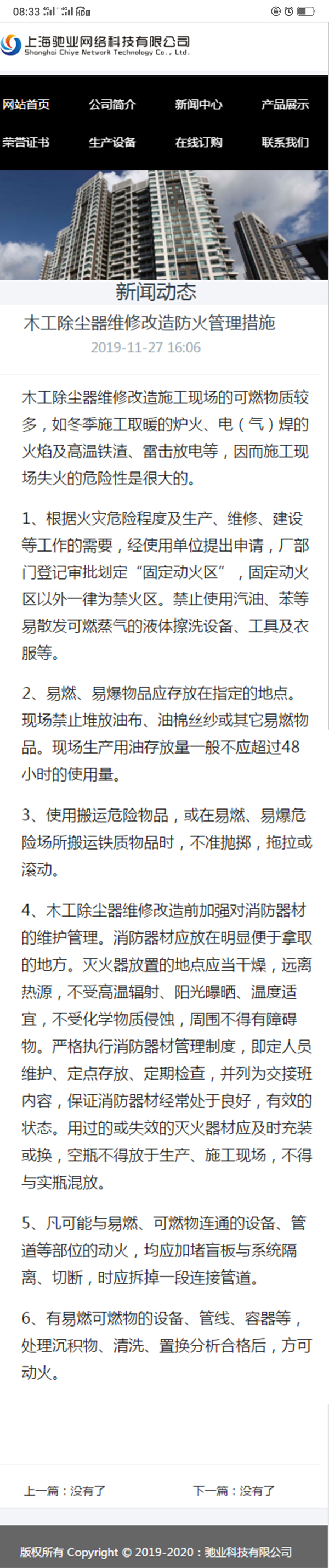 08:33

上海驰业网络科技有限公司
Shanghai Chiye Network Technology Co., Ltd.

网站首页 公司简介 新闻中心 产品展示
荣誉证书 生产设备 在线订购 联系我们

新闻动态

木工除尘器维修改造防火管理措施

2019-11-27 16:06

木工除尘器维修改造施工现场的可燃物质较多，如冬季施工取暖的炉火、电（气）焊的火焰及高温铁渣、雷击放电等，因而施工现场失火的危险性是很大的。

1、根据火灾危险程度及生产、维修、建设等工作的需要，经使用单位提出申请，厂部门登记审批划定“固定动火区”，固定动火区以外一律为禁火区。禁止使用汽油、苯等易散发可燃蒸气的液体擦洗设备、工具及衣服等。

2、易燃、易爆物品应存放在指定的地点。现场禁止堆放油布、油棉丝纱或其它易燃物品。现场生产用油存放量一般不应超过48小时的使用量。

3、使用搬运危险物品，或在易燃、易爆危险场所搬运铁质物品时，不准抛掷，拖拉或滚动。

4、木工除尘器维修改造前加强对消防器材的维护管理。消防器材应放在明显便于拿取的地方。灭火器放置的地点应当干燥，远离热源，不受高温辐射、阳光曝晒、温度适宜，不受化学物质侵蚀，周围不得有障碍物。严格执行消防器材管理制度，即定人员维护、定点存放、定期检查，并列为交接班内容，保证消防器材经常处于良好，有效的状态。用过的或失效的灭火器材应及时充装或换，空瓶不得放于生产、施工现场，不得与实瓶混放。

5、凡可能与易燃、可燃物连通的设备、管道等部位的动火，均应加堵盲板与系统隔离、切断，时应拆掉一段连接管道。

6、有易燃可燃物的设备、管线、容器等，处理沉积物、清洗、置换分析合格后，方可动火。

上一篇：没有了 下一篇：没有了

版权所有 Copyright © 2019-2020：驰业科技有限公司